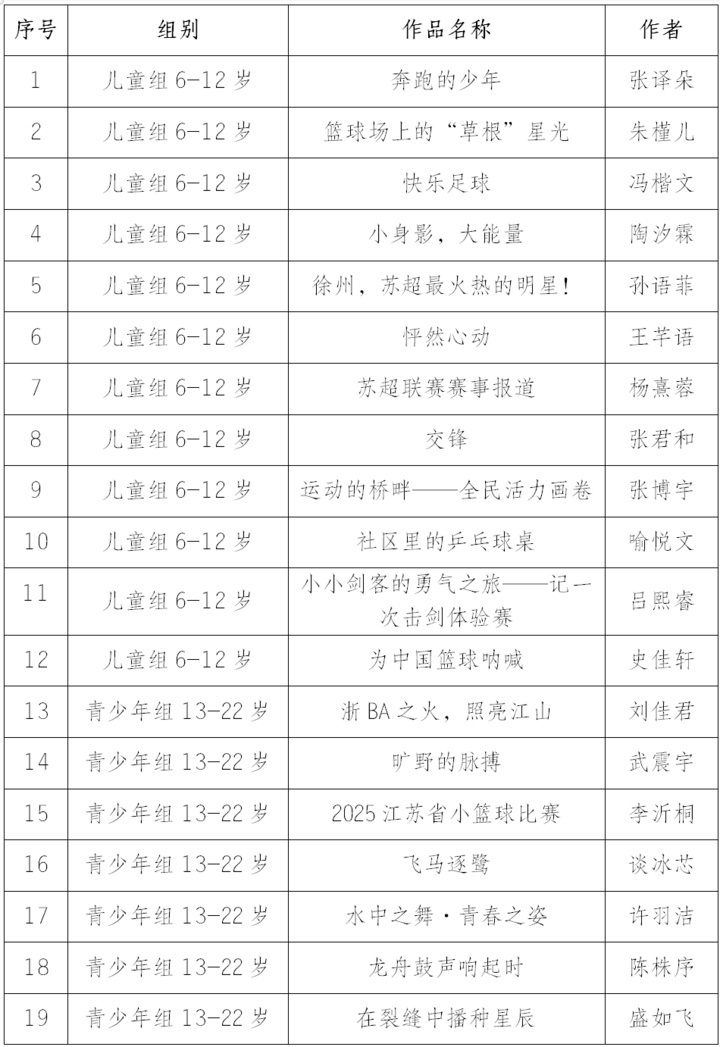 | 序号 | 组别 | 作品名称 | 作者 |
|---|---|---|---|
| 1 | 儿童组 6-12 岁 | 奔跑的少年 | 张译朵 |
| 2 | 儿童组 6-12 岁 | 篮球场上的“草根”星光 | 朱槿儿 |
| 3 | 儿童组 6-12 岁 | 快乐足球 | 冯楷文 |
| 4 | 儿童组 6-12 岁 | 小身影，大能量 | 陶汐霖 |
| 5 | 儿童组 6-12 岁 | 徐州，苏超最火热的明星！ | 孙语菲 |
| 6 | 儿童组 6-12 岁 | 怦然心动 | 王芊语 |
| 7 | 儿童组 6-12 岁 | 苏超联赛赛事报道 | 杨熹蓉 |
| 8 | 儿童组 6-12 岁 | 交锋 | 张君和 |
| 9 | 儿童组 6-12 岁 | 运动的桥畔——全民活力画卷 | 张博宇 |
| 10 | 儿童组 6-12 岁 | 社区里的乒乓球桌 | 喻悦文 |
| 11 | 儿童组 6-12 岁 | 小小剑客的勇气之旅——记一次击剑体验赛 | 吕熙睿 |
| 12 | 儿童组 6-12 岁 | 为中国篮球呐喊 | 史佳轩 |
| 13 | 青少年组 13-22 岁 | 浙 BA 之火，照亮江山 | 刘佳君 |
| 14 | 青少年组 13-22 岁 | 旷野的脉搏 | 武震宇 |
| 15 | 青少年组 13-22 岁 | 2025 江苏省小篮球比赛 | 李沂桐 |
| 16 | 青少年组 13-22 岁 | 飞马逐鹭 | 谈冰芯 |
| 17 | 青少年组 13-22 岁 | 水中之舞·青春之姿 | 许羽洁 |
| 18 | 青少年组 13-22 岁 | 龙舟鼓声响起时 | 陈株序 |
| 19 | 青少年组 13-22 岁 | 在裂缝中播种星辰 | 盛如飞 |